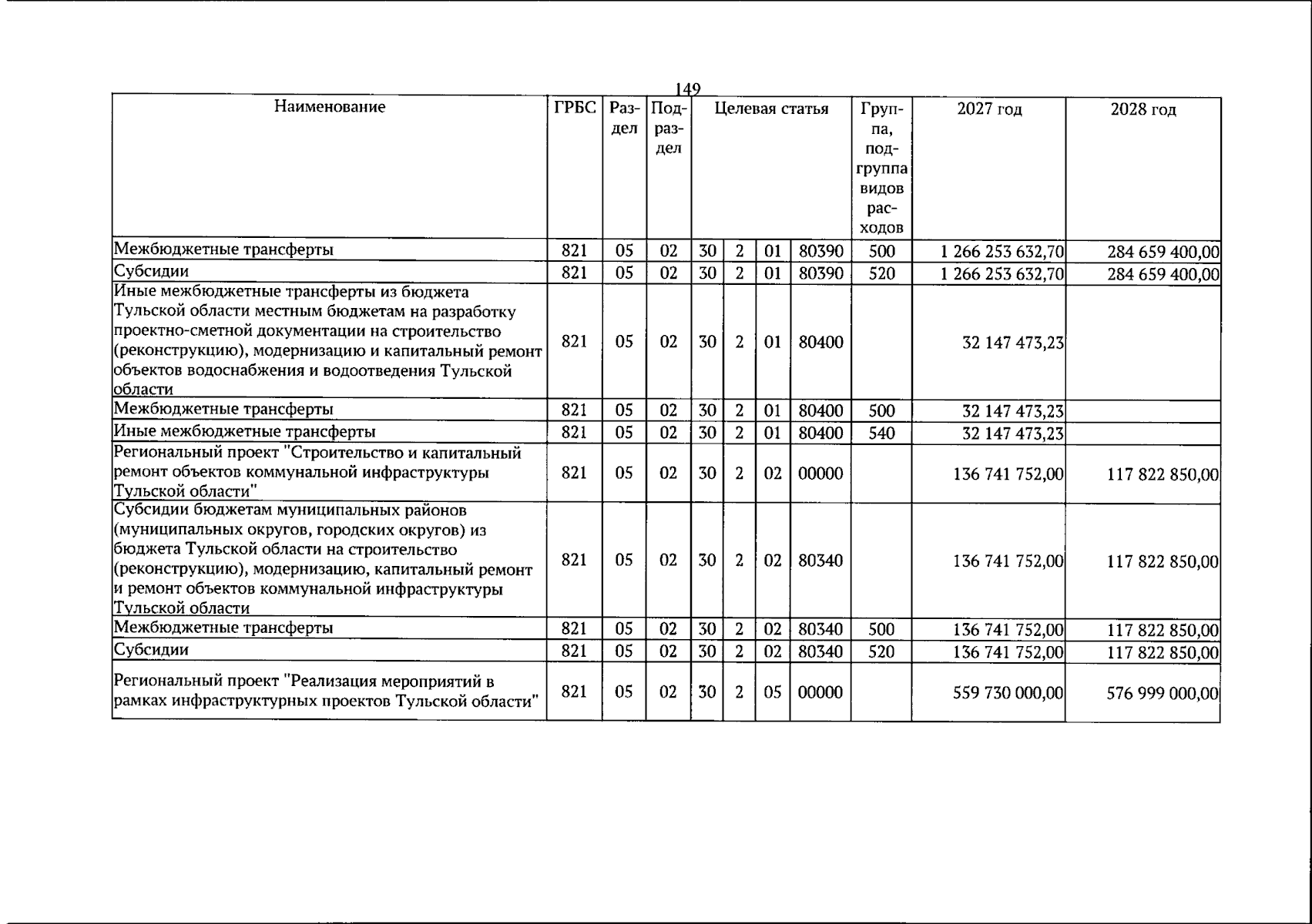 149

| Наименование | ГРБС | Раздел | Подраздел | Целевая статья |  |  |  | Группа, подгруппа видов расходов | 2027 год | 2028 год |
|---|---|---|---|---|---|---|---|---|---|---|
| Межбюджетные трансферты | 821 | 05 | 02 | 30 | 2 | 01 | 80390 | 500 | 1 266 253 632,70 | 284 659 400,00 |
| Субсидии | 821 | 05 | 02 | 30 | 2 | 01 | 80390 | 520 | 1 266 253 632,70 | 284 659 400,00 |
| Иные межбюджетные трансферты из бюджета Тульской области местным бюджетам на разработку проектно-сметной документации на строительство (реконструкцию), модернизацию и капитальный ремонт объектов водоснабжения и водоотведения Тульской области | 821 | 05 | 02 | 30 | 2 | 01 | 80400 |  | 32 147 473,23 |  |
| Межбюджетные трансферты | 821 | 05 | 02 | 30 | 2 | 01 | 80400 | 500 | 32 147 473,23 |  |
| Иные межбюджетные трансферты | 821 | 05 | 02 | 30 | 2 | 01 | 80400 | 540 | 32 147 473,23 |  |
| Региональный проект "Строительство и капитальный ремонт объектов коммунальной инфраструктуры Тульской области" | 821 | 05 | 02 | 30 | 2 | 02 | 00000 |  | 136 741 752,00 | 117 822 850,00 |
| Субсидии бюджетам муниципальных районов (муниципальных округов, городских округов) из бюджета Тульской области на строительство (реконструкцию), модернизацию, капитальный ремонт и ремонт объектов коммунальной инфраструктуры Тульской области | 821 | 05 | 02 | 30 | 2 | 02 | 80340 |  | 136 741 752,00 | 117 822 850,00 |
| Межбюджетные трансферты | 821 | 05 | 02 | 30 | 2 | 02 | 80340 | 500 | 136 741 752,00 | 117 822 850,00 |
| Субсидии | 821 | 05 | 02 | 30 | 2 | 02 | 80340 | 520 | 136 741 752,00 | 117 822 850,00 |
| Региональный проект "Реализация мероприятий в рамках инфраструктурных проектов Тульской области" | 821 | 05 | 02 | 30 | 2 | 05 | 00000 |  | 559 730 000,00 | 576 999 000,00 |